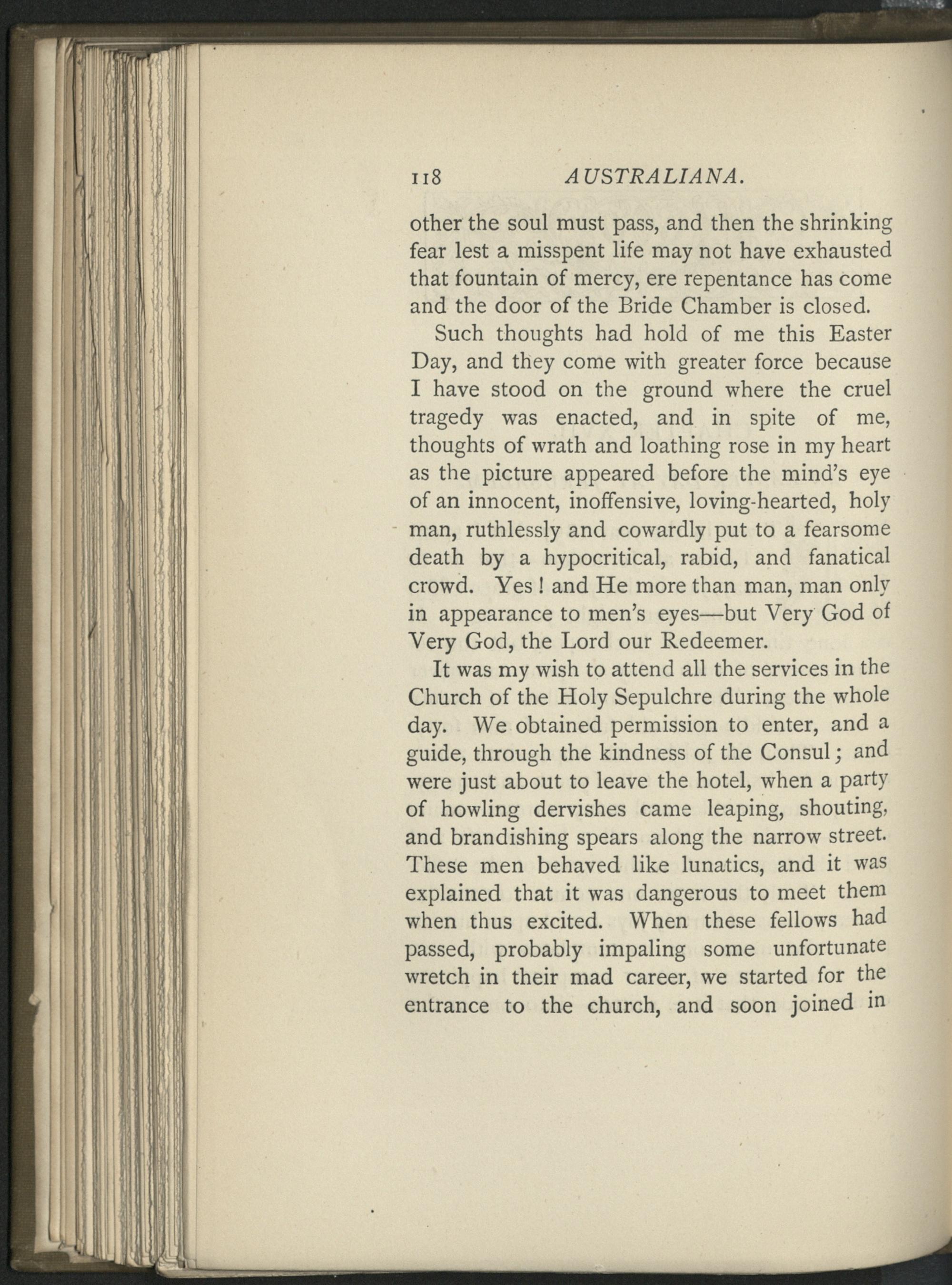 118 AUSTRALIANA.

other the soul must pass, and then the shrinking fear lest a misspent life may not have exhausted that fountain of mercy, ere repentance has come and the door of the Bride Chamber is closed.

Such thoughts had hold of me this Easter Day, and they come with greater force because I have stood on the ground where the cruel tragedy was enacted, and in spite of me, thoughts of wrath and loathing rose in my heart as the picture appeared before the mind's eye of an innocent, inoffensive, loving-hearted, holy man, ruthlessly and cowardly put to a fearsome death by a hypocritical, rabid, and fanatical crowd. Yes! and He more than man, man only in appearance to men's eyes—but Very God of Very God, the Lord our Redeemer.

It was my wish to attend all the services in the Church of the Holy Sepulchre during the whole day. We obtained permission to enter, and a guide, through the kindness of the Consul; and were just about to leave the hotel, when a party of howling dervishes came leaping, shouting, and brandishing spears along the narrow street. These men behaved like lunatics, and it was explained that it was dangerous to meet them when thus excited. When these fellows had passed, probably impaling some unfortunate wretch in their mad career, we started for the entrance to the church, and soon joined in